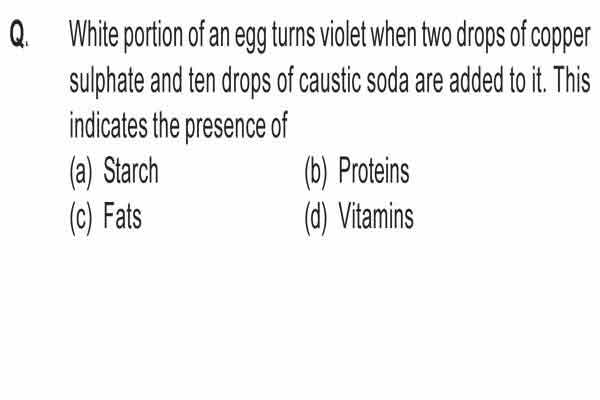 Q. White portion of an egg turns violet when two drops of copper sulphate and ten drops of caustic soda are added to it. This indicates the presence of

(a) Starch
(b) Proteins
(c) Fats
(d) Vitamins